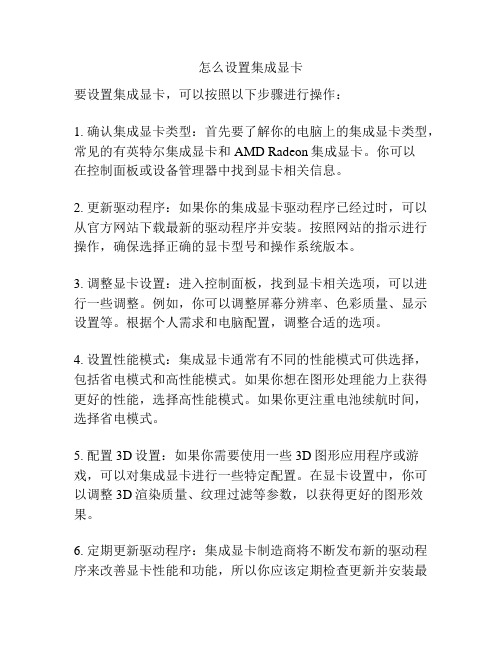 怎么设置集成显卡

要设置集成显卡，可以按照以下步骤进行操作：

1. 确认集成显卡类型：首先要了解你的电脑上的集成显卡类型，常见的有英特尔集成显卡和 AMD Radeon 集成显卡。你可以在控制面板或设备管理器中找到显卡相关信息。

2. 更新驱动程序：如果你的集成显卡驱动程序已经过时，可以从官方网站下载最新的驱动程序并安装。按照网站的指示进行操作，确保选择正确的显卡型号和操作系统版本。

3. 调整显卡设置：进入控制面板，找到显卡相关选项，可以进行一些调整。例如，你可以调整屏幕分辨率、色彩质量、显示设置等。根据个人需求和电脑配置，调整合适的选项。

4. 设置性能模式：集成显卡通常有不同的性能模式可供选择，包括省电模式和高性能模式。如果你想在图形处理能力上获得更好的性能，选择高性能模式。如果你更注重电池续航时间，选择省电模式。

5. 配置 3D 设置：如果你需要使用一些 3D 图形应用程序或游戏，可以对集成显卡进行一些特定配置。在显卡设置中，你可以调整 3D 渲染质量、纹理过滤等参数，以获得更好的图形效果。

6. 定期更新驱动程序：集成显卡制造商将不断发布新的驱动程序来改善显卡性能和功能，所以你应该定期检查更新并安装最